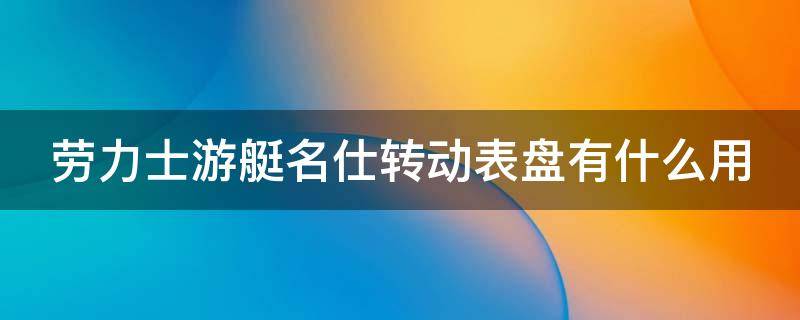 劳力士游艇名仕转动表盘有什么用